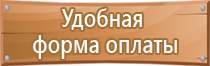 Удобная
форма оплаты